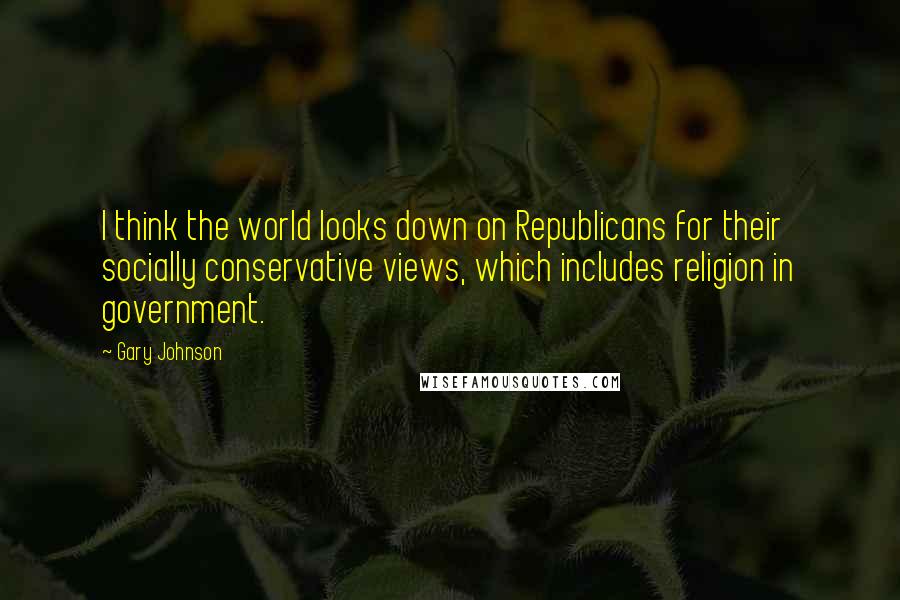 I think the world looks down on Republicans for their socially conservative views, which includes religion in government.

- Gary Johnson

WISEFAMOUSQUOTES.COM